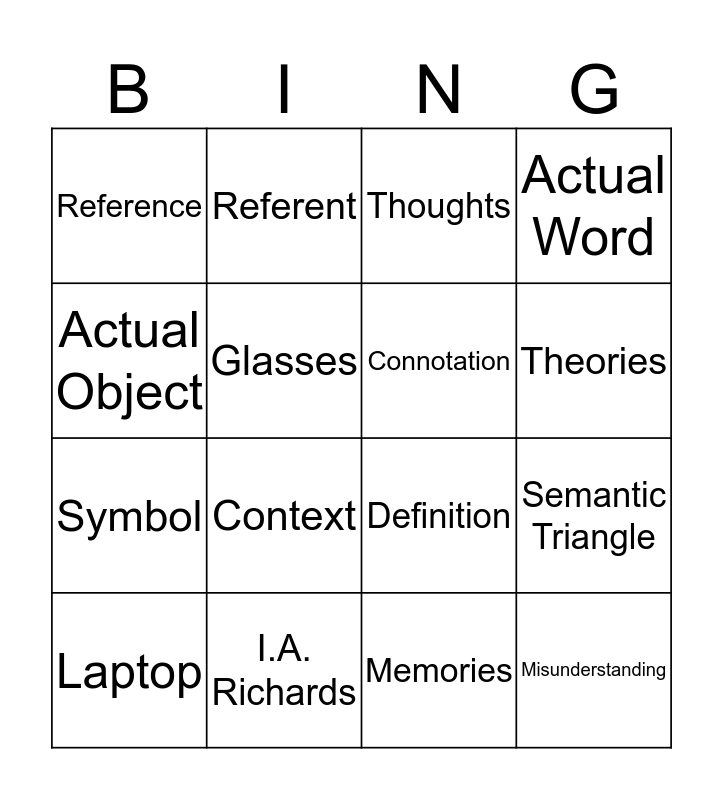 | B | I | N | G |
|---|---|---|---|
| Reference | Referent | Thoughts | Actual Word |
| Actual Object | Glasses | Connotation | Theories |
| Symbol | Context | Definition | Semantic Triangle |
| Laptop | I.A. Richards | Memories | Misunderstanding |